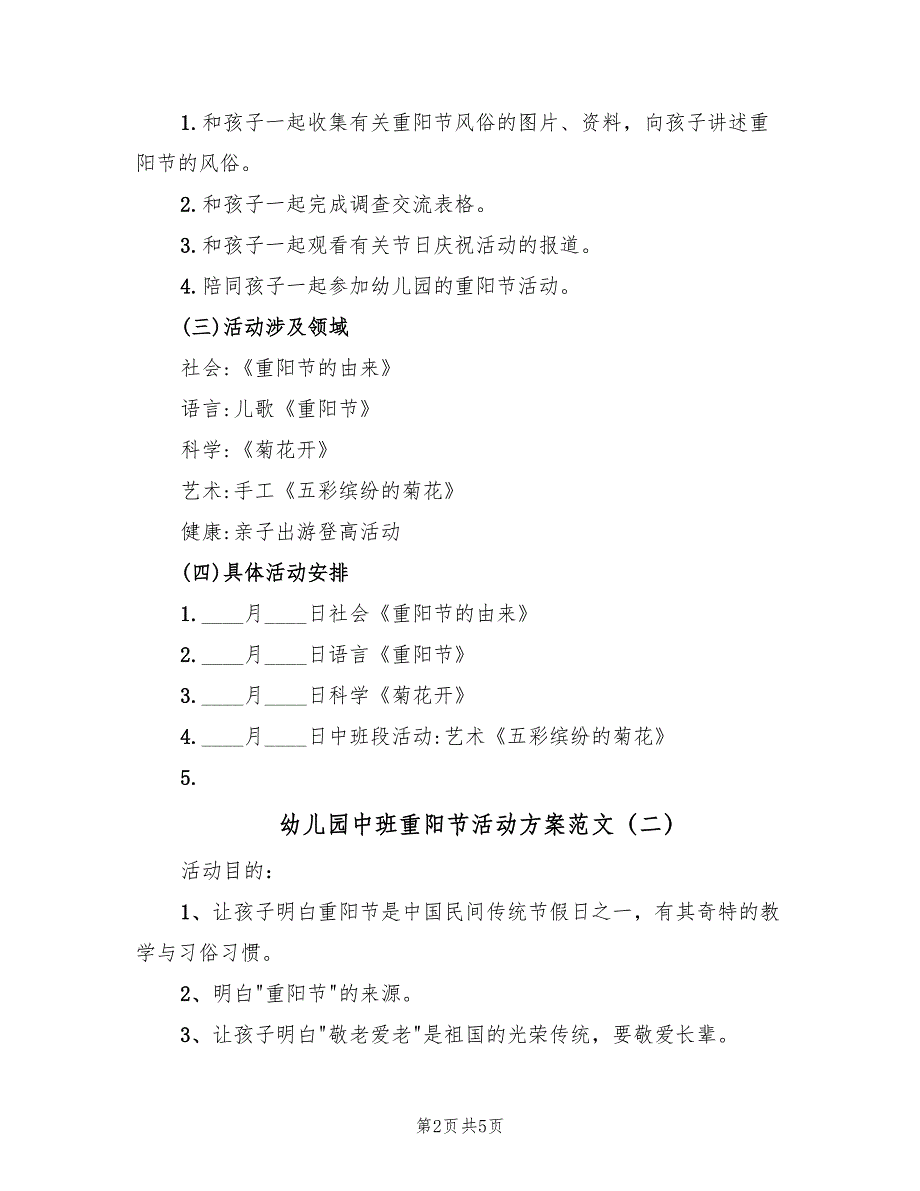 1.和孩子一起收集有关重阳节风俗的图片、资料，向孩子讲述重阳节的风俗。

2.和孩子一起完成调查交流表格。

3.和孩子一起观看有关节日庆祝活动的报道。

4.陪同孩子一起参加幼儿园的重阳节活动。

(三)活动涉及领域

社会:《重阳节的由来》

语言:儿歌《重阳节》

科学:《菊花开》

艺术:手工《五彩缤纷的菊花》

健康:亲子出游登高活动

(四)具体活动安排

1.____月____日社会《重阳节的由来》

2.____月____日语言《重阳节》

3.____月____日科学《菊花开》

4.____月____日中班段活动:艺术《五彩缤纷的菊花》

5.

幼儿园中班重阳节活动方案范文（二）

活动目的：

1、让孩子明白重阳节是中国民间传统节假日之一，有其奇特的教学与习俗习惯。

2、明白"重阳节"的来源。

3、让孩子明白"敬老爱老"是祖国的光荣传统，要敬爱长辈。

第2页 共5页